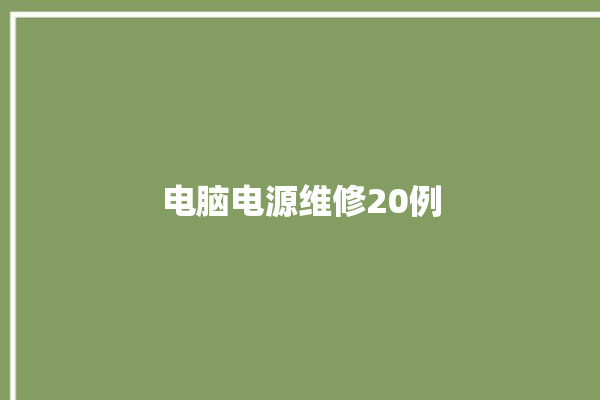 电脑电源维修20例